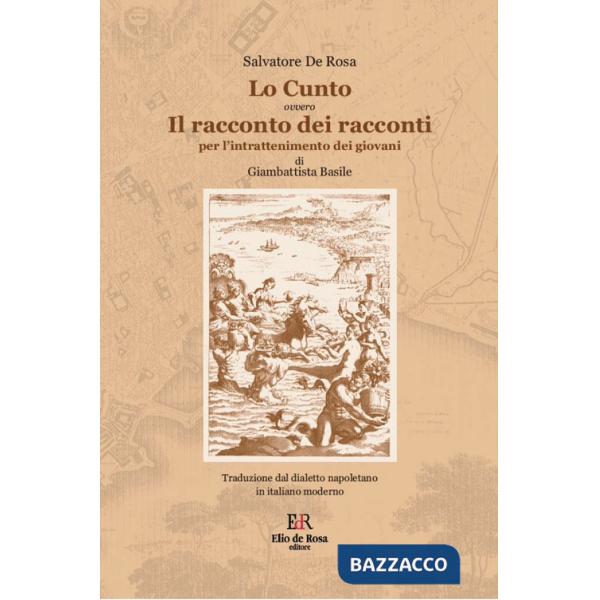 Salvatore De Rosa

Lo Cunto

ovvero

Il racconto dei racconti

per l'intrattenimento dei giovani

di

Giambattista Basile

Traduzione dal dialetto napoletano in italiano moderno

EdR

Elio de Rosa editore

BAZZACCO